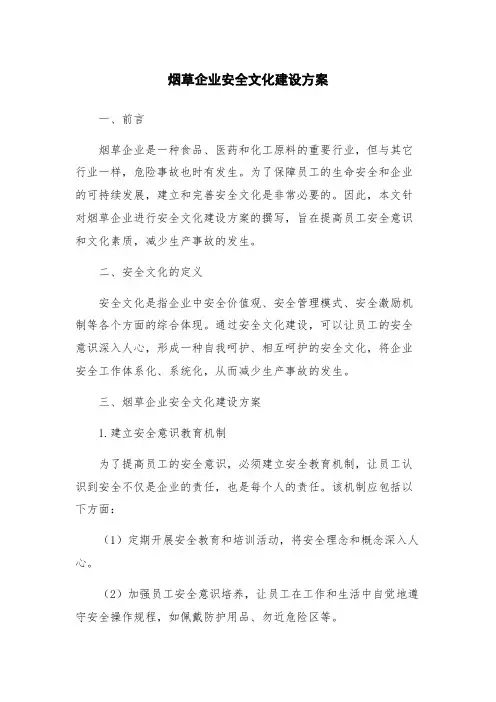 烟草企业安全文化建设方案

一、前言

烟草企业是一种食品、医药和化工原料的重要行业，但与其它行业一样，危险事故也时有发生。为了保障员工的生命安全和企业的可持续发展，建立和完善安全文化是非常必要的。因此，本文针对烟草企业进行安全文化建设方案的撰写，旨在提高员工安全意识和文化素质，减少生产事故的发生。

二、安全文化的定义

安全文化是指企业中安全价值观、安全管理模式、安全激励机制等各个方面的综合体现。通过安全文化建设，可以让员工的安全意识深入人心，形成一种自我呵护、相互呵护的安全文化，将企业安全工作体系化、系统化，从而减少生产事故的发生。

三、烟草企业安全文化建设方案

1. 建立安全意识教育机制

为了提高员工的安全意识，必须建立安全教育机制，让员工认识到安全不仅是企业的责任，也是每个人的责任。该机制应包括以下方面：

（1）定期开展安全教育和培训活动，将安全理念和概念深入人心。

（2）加强员工安全意识培养，让员工在工作和生活中自觉地遵守安全操作规程，如佩戴防护用品、勿近危险区等。